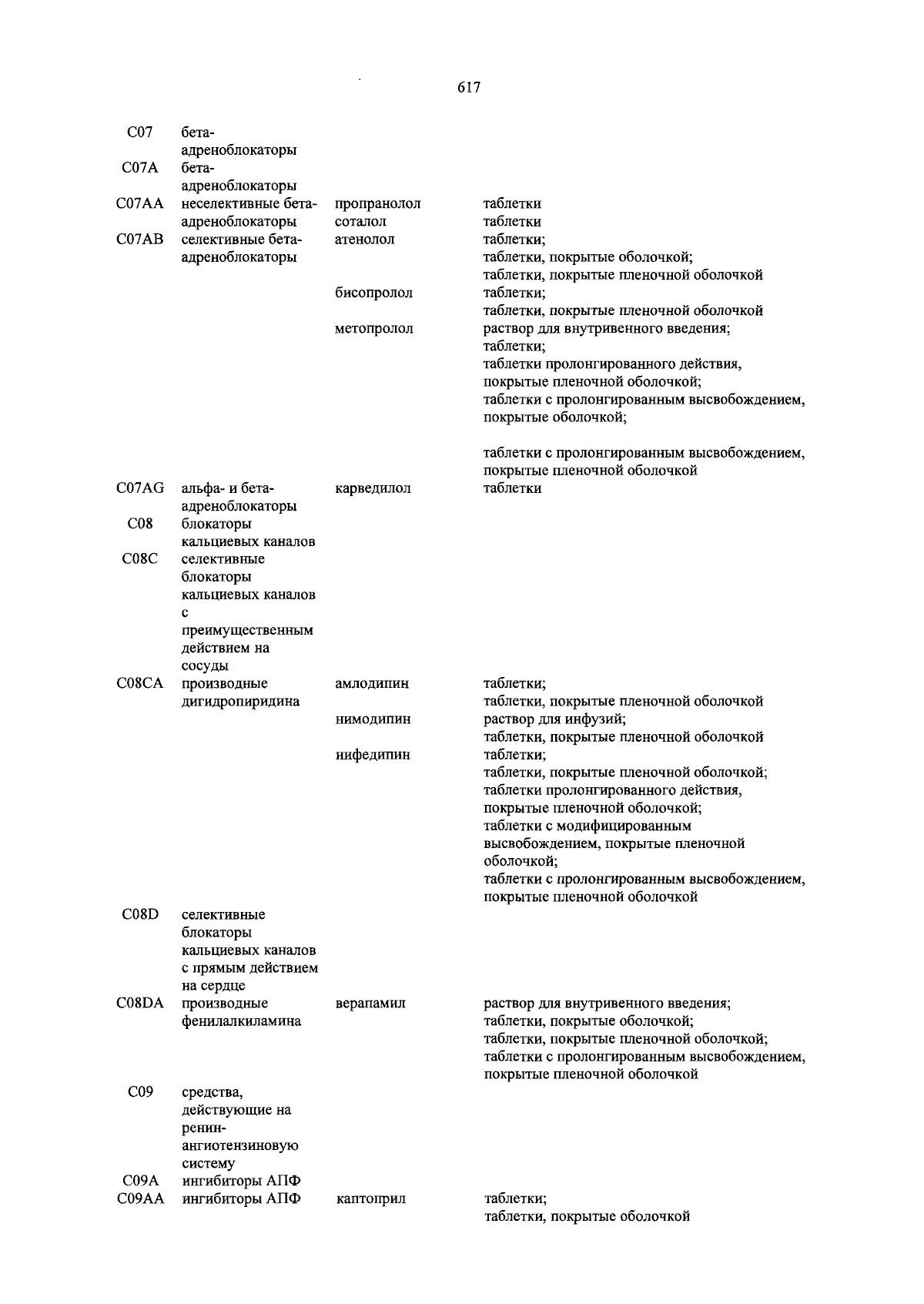 617

| | | | |
|---|---|---|---|
| C07 | бета-адреноблокаторы | | |
| C07A | бета-адреноблокаторы | | |
| C07AA | неселективные бета-адреноблокаторы | пропранолол | таблетки |
| | | соталол | таблетки |
| C07AB | селективные бета-адреноблокаторы | атенолол | таблетки; таблетки, покрытые оболочкой; таблетки, покрытые пленочной оболочкой |
| | | бисопролол | таблетки; таблетки, покрытые пленочной оболочкой |
| | | метопролол | раствор для внутривенного введения; таблетки; таблетки пролонгированного действия, покрытые пленочной оболочкой; таблетки с пролонгированным высвобождением, покрытые оболочкой; таблетки с пролонгированным высвобождением, покрытые пленочной оболочкой |
| C07AG | альфа- и бета-адреноблокаторы | карведилол | таблетки |
| C08 | блокаторы кальциевых каналов | | |
| C08C | селективные блокаторы кальциевых каналов с преимущественным действием на сосуды | | |
| C08CA | производные дигидропиридина | амлодипин | таблетки; таблетки, покрытые пленочной оболочкой |
| | | нимодипин | раствор для инфузий; таблетки, покрытые пленочной оболочкой |
| | | нифедипин | таблетки; таблетки, покрытые пленочной оболочкой; таблетки пролонгированного действия, покрытые пленочной оболочкой; таблетки с модифицированным высвобождением, покрытые пленочной оболочкой; таблетки с пролонгированным высвобождением, покрытые пленочной оболочкой |
| C08D | селективные блокаторы кальциевых каналов с прямым действием на сердце | | |
| C08DA | производные фенилалкиламина | верапамил | раствор для внутривенного введения; таблетки, покрытые оболочкой; таблетки, покрытые пленочной оболочкой; таблетки с пролонгированным высвобождением, покрытые пленочной оболочкой |
| C09 | средства, действующие на ренин-ангиотензиновую систему | | |
| C09A | ингибиторы АПФ | | |
| C09AA | ингибиторы АПФ | каптоприл | таблетки; таблетки, покрытые оболочкой |